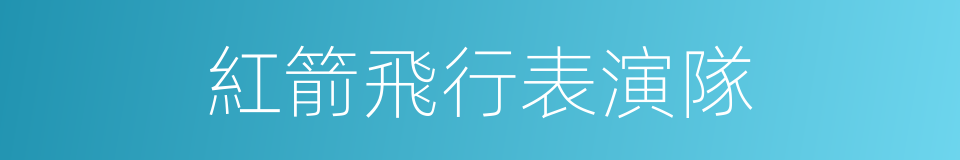 紅箭飛行表演隊